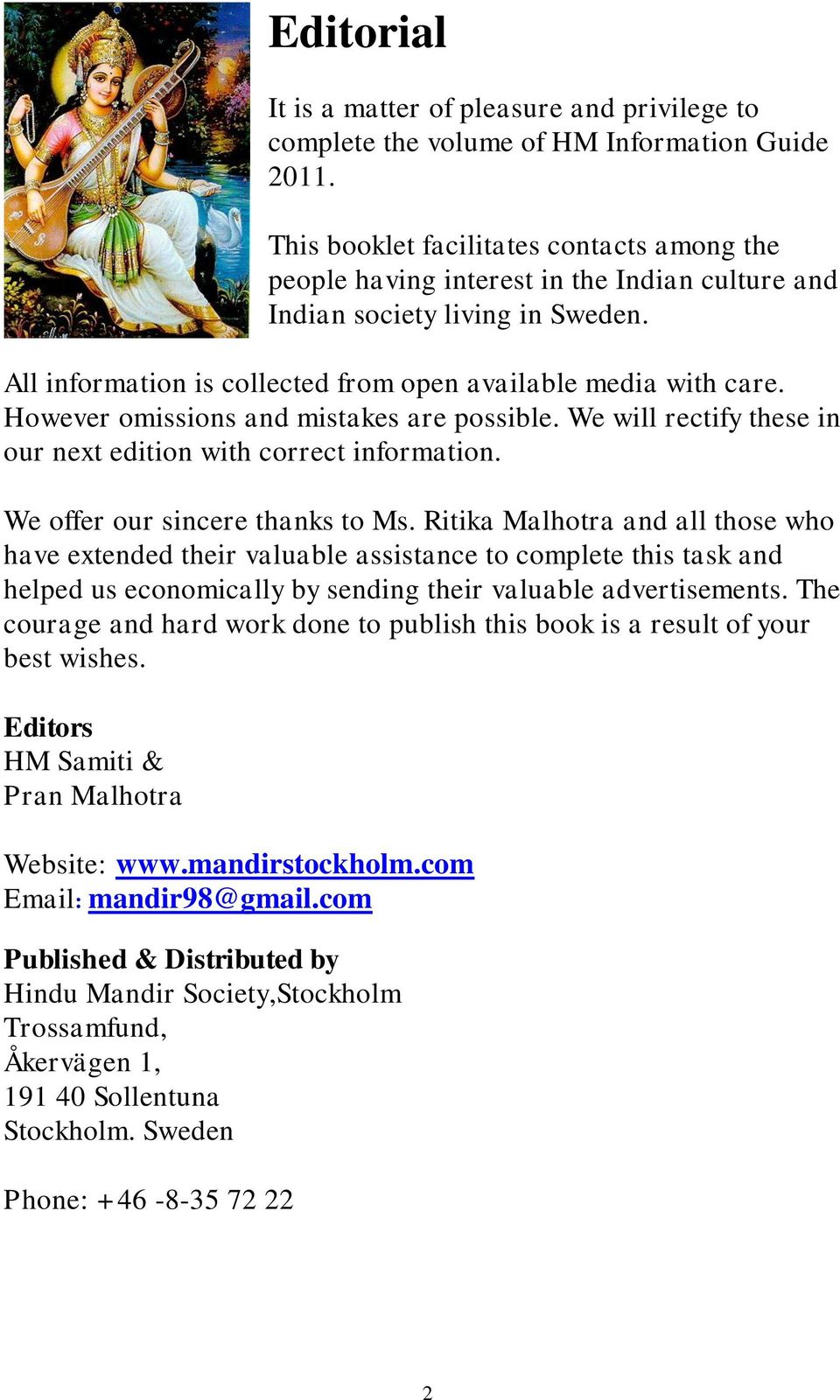 Editorial

It is a matter of pleasure and privilege to complete the volume of HM Information Guide 2011.

This booklet facilitates contacts among the people having interest in the Indian culture and Indian society living in Sweden.

All information is collected from open available media with care. However omissions and mistakes are possible. We will rectify these in our next edition with correct information.

We offer our sincere thanks to Ms. Ritika Malhotra and all those who have extended their valuable assistance to complete this task and helped us economically by sending their valuable advertisements. The courage and hard work done to publish this book is a result of your best wishes.

Editors
HM Samiti &
Pran Malhotra

Website: www.mandirstockholm.com
Email: mandir98@gmail.com

Published & Distributed by
Hindu Mandir Society,Stockholm
Trossamfund,
Åkervägen 1,
191 40 Sollentuna
Stockholm. Sweden

Phone: +46 -8-35 72 22

2